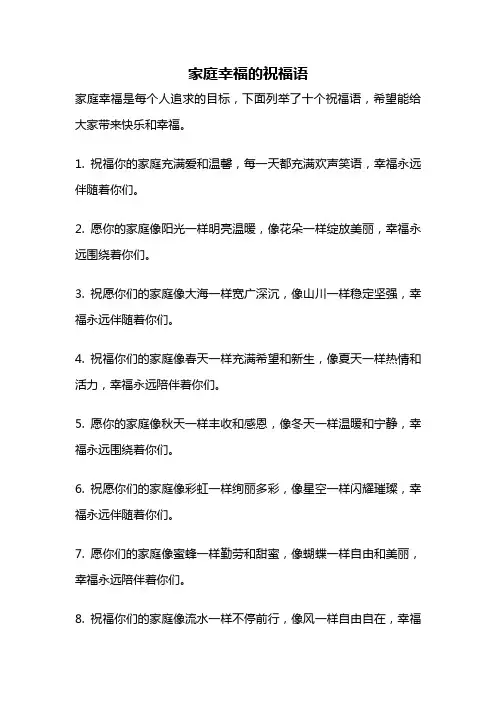 家庭幸福的祝福语

家庭幸福是每个人追求的目标，下面列举了十个祝福语，希望能给大家带来快乐和幸福。

1. 祝福你的家庭充满爱和温馨，每一天都充满欢声笑语，幸福永远伴随着你们。

2. 愿你的家庭像阳光一样明亮温暖，像花朵一样绽放美丽，幸福永远围绕着你们。

3. 祝愿你们的家庭像大海一样宽广深沉，像山川一样稳定坚强，幸福永远伴随着你们。

4. 祝福你们的家庭像春天一样充满希望和新生，像夏天一样热情和活力，幸福永远陪伴着你们。

5. 愿你的家庭像秋天一样丰收和感恩，像冬天一样温暖和宁静，幸福永远围绕着你们。

6. 祝愿你们的家庭像彩虹一样绚丽多彩，像星空一样闪耀璀璨，幸福永远伴随着你们。

7. 愿你们的家庭像蜜蜂一样勤劳和甜蜜，像蝴蝶一样自由和美丽，幸福永远陪伴着你们。

8. 祝福你们的家庭像流水一样不停前行，像风一样自由自在，幸福